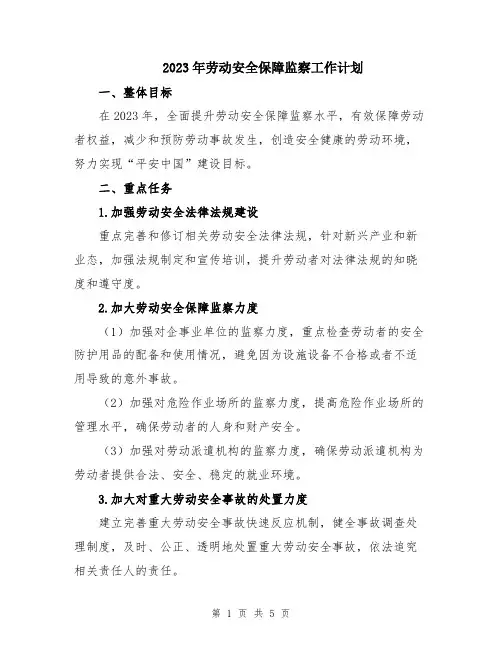 2023年劳动安全保障监察工作计划

一、整体目标

在2023年，全面提升劳动安全保障监察水平，有效保障劳动者权益，减少和预防劳动事故发生，创造安全健康的劳动环境，努力实现“平安中国”建设目标。

二、重点任务

1.加强劳动安全法律法规建设

重点完善和修订相关劳动安全法律法规，针对新兴产业和新业态，加强法规制定和宣传培训，提升劳动者对法律法规的知晓度和遵守度。

2.加大劳动安全保障监察力度

（1）加强对企事业单位的监察力度，重点检查劳动者的安全防护用品的配备和使用情况，避免因为设施设备不合格或者不适用导致的意外事故。

（2）加强对危险作业场所的监察力度，提高危险作业场所的管理水平，确保劳动者的人身和财产安全。

（3）加强对劳动派遣机构的监察力度，确保劳动派遣机构为劳动者提供合法、安全、稳定的就业环境。

3.加大对重大劳动安全事故的处置力度

建立完善重大劳动安全事故快速反应机制，健全事故调查处理制度，及时、公正、透明地处置重大劳动安全事故，依法追究相关责任人的责任。

第 1 页 共 5 页